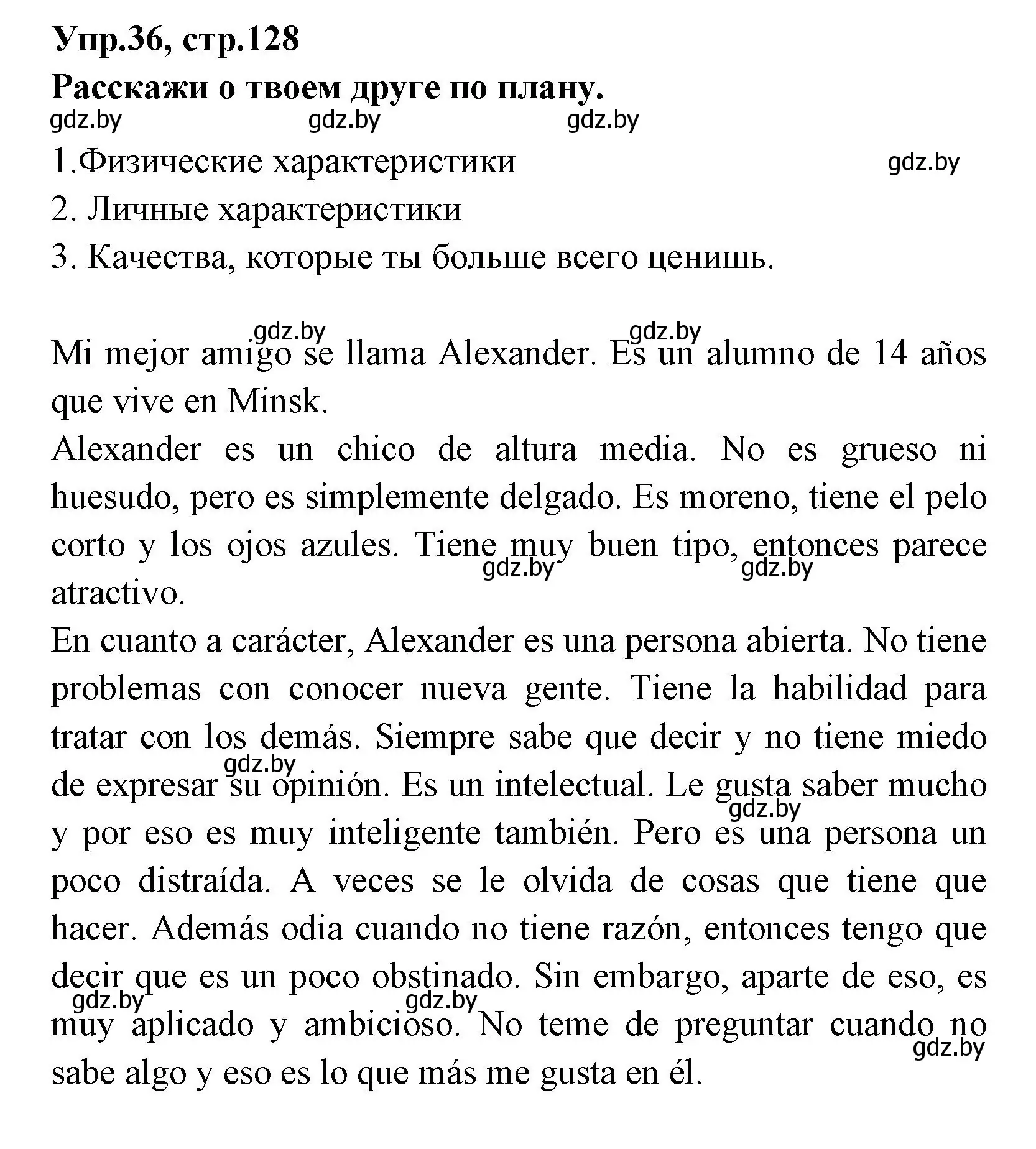 Упр.36, стр.128
Расскажи о твоем друге по плану.

gdz.by gdz.by gdz.by

1.Физические характеристики gdz.by
2. Личные характеристики
3. Качества, которые ты больше всего ценишь.

gdz.by gdz.by

Mi mejor amigo se llama Alexander. Es un alumno de 14 años que vive en Minsk.
Alexander es un chico de altura media. No es grueso ni huesudo, pero es simplemente delgado. Es moreno, tiene el pelo corto y los ojos azules. Tiene muy buen tipo, entonces parece atractivo.

gdz.by gdz.by

En cuanto a carácter, Alexander es una persona abierta. No tiene problemas con conocer nueva gente. Tiene la habilidad para tratar con los demás. Siempre sabe que decir y no tiene miedo de expresar su opinión. Es un intelectual. Le gusta saber mucho y por eso es muy inteligente también. Pero es una persona un poco distraída. A veces se le olvida de cosas que tiene que hacer. Además odia cuando no tiene razón, entonces tengo que decir que es un poco obstinado. Sin embargo, aparte de eso, es muy aplicado y ambicioso. No teme de preguntar cuando no sabe algo y eso es lo que más me gusta en él.

gdz.by gdz.by gdz.by gdz.by gdz.by